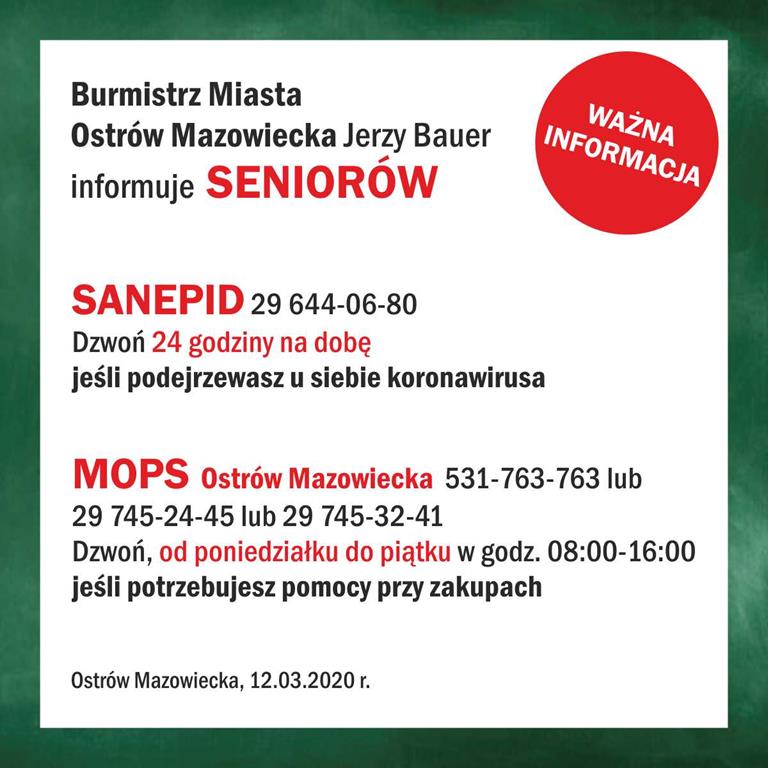 Burmistrz Miasta Ostrów Mazowiecka Jerzy Bauer informuje SENIORÓW

WAŻNA INFORMACJA

SANEPID 29 644-06-80
Dzwoń 24 godziny na dobę
jeśli podejrzewasz u siebie koronawirusa

MOPS Ostrów Mazowiecka 531-763-763 lub 29 745-24-45 lub 29 745-32-41
Dzwoń, od poniedziałku do piątku w godz. 08:00-16:00
jeśli potrzebujesz pomocy przy zakupach

Ostrów Mazowiecka, 12.03.2020 r.